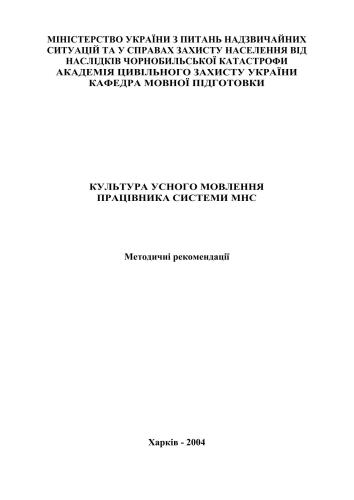 МІНІСТЕРСТВО УКРАЇНИ З ПИТАНЬ НАДЗВИЧАЙНИХ СИТУАЦІЙ ТА У СПРАВАХ ЗАХИСТУ НАСЕЛЕННЯ ВІД НАСЛІДКІВ ЧОРНОБИЛЬСЬКОЇ КАТАСТРОФИ
АКАДЕМІЯ ЦИВІЛЬНОГО ЗАХИСТУ УКРАЇНИ
КАФЕДРА МОВНОЇ ПІДГОТОВКИ

КУЛЬТУРА УСНОГО МОВЛЕННЯ ПРАЦІВНИКА СИСТЕМИ МНС

Методичні рекомендації

Харків - 2004